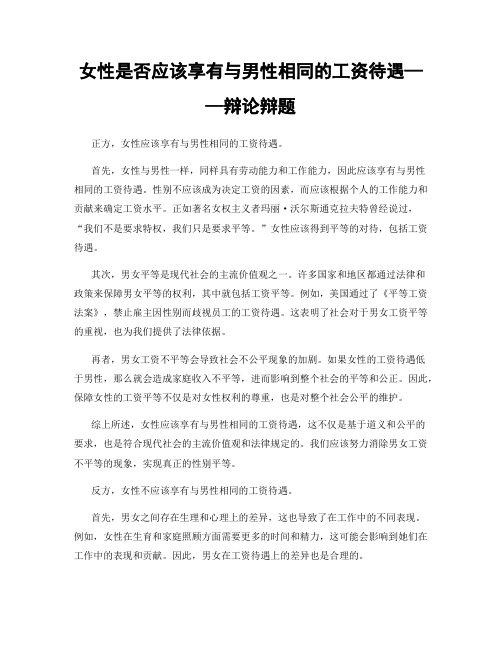 女性是否应该享有与男性相同的工资待遇——辩论辩题

正方，女性应该享有与男性相同的工资待遇。

首先，女性与男性一样，同样具有劳动能力和工作能力，因此应该享有与男性相同的工资待遇。性别不应该成为决定工资的因素，而应该根据个人的工作能力和贡献来确定工资水平。正如著名女权主义者玛丽·沃尔斯通克拉夫特曾经说过，“我们不是要求特权，我们只是要求平等。”女性应该得到平等的对待，包括工资待遇。

其次，男女平等是现代社会的主流价值观之一。许多国家和地区都通过法律和政策来保障男女平等的权利，其中就包括工资平等。例如，美国通过了《平等工资法案》，禁止雇主因性别而歧视员工的工资待遇。这表明了社会对于男女工资平等的重视，也为我们提供了法律依据。

再者，男女工资不平等会导致社会不公平现象的加剧。如果女性的工资待遇低于男性，那么就会造成家庭收入不平等，进而影响到整个社会的平等和公正。因此，保障女性的工资平等不仅是对女性权利的尊重，也是对整个社会公平的维护。

综上所述，女性应该享有与男性相同的工资待遇，这不仅是基于道义和公平的要求，也是符合现代社会的主流价值观和法律规定的。我们应该努力消除男女工资不平等的现象，实现真正的性别平等。

反方，女性不应该享有与男性相同的工资待遇。

首先，男女之间存在生理和心理上的差异，这也导致了在工作中的不同表现。例如，女性在生育和家庭照顾方面需要更多的时间和精力，这可能会影响到她们在工作中的表现和贡献。因此，男女在工资待遇上的差异也是合理的。